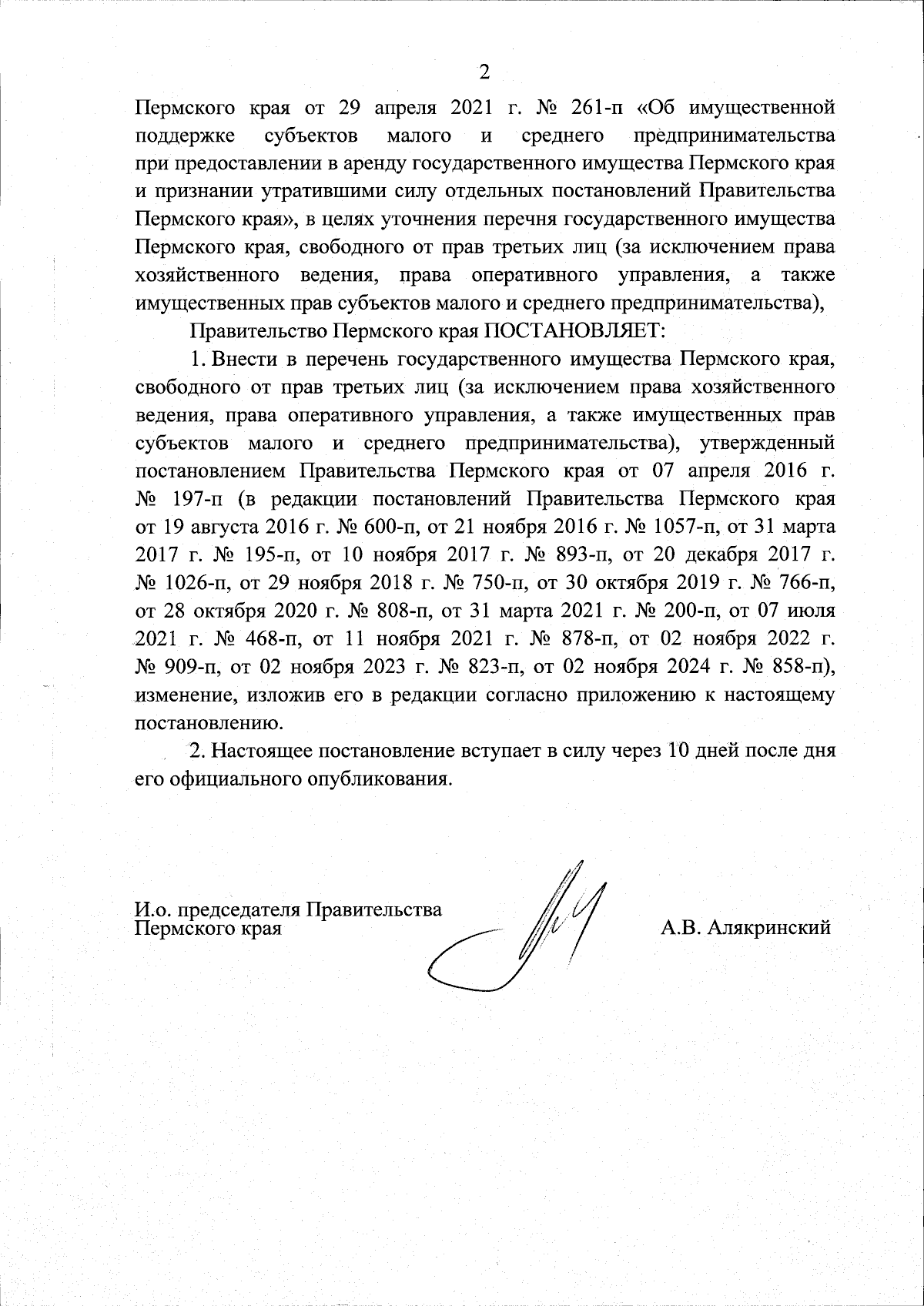 2

Пермского края от 29 апреля 2021 г. № 261-п «Об имущественной поддержке субъектов малого и среднего предпринимательства при предоставлении в аренду государственного имущества Пермского края и признании утратившими силу отдельных постановлений Правительства Пермского края», в целях уточнения перечня государственного имущества Пермского края, свободного от прав третьих лиц (за исключением права хозяйственного ведения, права оперативного управления, а также имущественных прав субъектов малого и среднего предпринимательства),

Правительство Пермского края ПОСТАНОВЛЯЕТ:

1. Внести в перечень государственного имущества Пермского края, свободного от прав третьих лиц (за исключением права хозяйственного ведения, права оперативного управления, а также имущественных прав субъектов малого и среднего предпринимательства), утвержденный постановлением Правительства Пермского края от 07 апреля 2016 г. № 197-п (в редакции постановлений Правительства Пермского края от 19 августа 2016 г. № 600-п, от 21 ноября 2016 г. № 1057-п, от 31 марта 2017 г. № 195-п, от 10 ноября 2017 г. № 893-п, от 20 декабря 2017 г. № 1026-п, от 29 ноября 2018 г. № 750-п, от 30 октября 2019 г. № 766-п, от 28 октября 2020 г. № 808-п, от 31 марта 2021 г. № 200-п, от 07 июля 2021 г. № 468-п, от 11 ноября 2021 г. № 878-п, от 02 ноября 2022 г. № 909-п, от 02 ноября 2023 г. № 823-п, от 02 ноября 2024 г. № 858-п), изменение, изложив его в редакции согласно приложению к настоящему постановлению.

2. Настоящее постановление вступает в силу через 10 дней после дня его официального опубликования.

И.о. председателя Правительства Пермского края

А.В. Алякринский